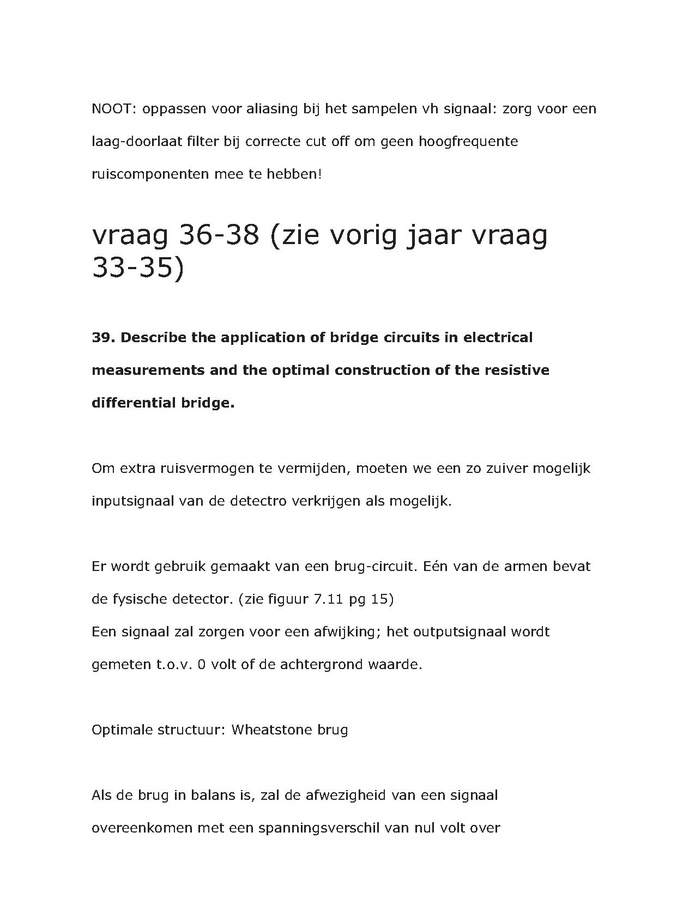 NOOT: oppassen voor aliasing bij het sampelen vh signaal: zorg voor een laag-doorlaat filter bij correcte cut off om geen hoogfrequente ruiscomponenten mee te hebben!

vraag 36-38 (zie vorig jaar vraag 33-35)

39. Describe the application of bridge circuits in electrical measurements and the optimal construction of the resistive differential bridge.

Om extra ruisvermogen te vermijden, moeten we een zo zuiver mogelijk inputsignaal van de detectro verkrijgen als mogelijk.

Er wordt gebruik gemaakt van een brug-circuit. Eén van de armen bevat de fysische detector. (zie figuur 7.11 pg 15)
Een signaal zal zorgen voor een afwijking; het outputsignaal wordt gemeten t.o.v. 0 volt of de achtergrond waarde.

Optimale structuur: Wheatstone brug

Als de brug in balans is, zal de afwezigheid van een signaal overeenkomen met een spanningsverschil van nul volt over